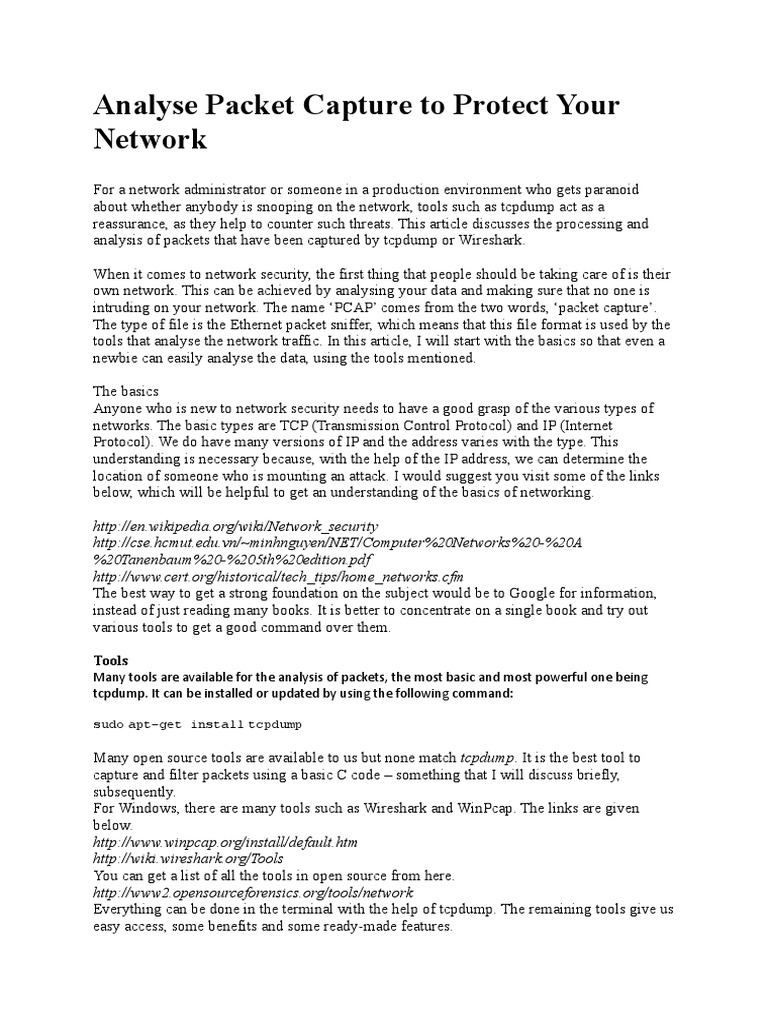 Analyse Packet Capture to Protect Your Network

For a network administrator or someone in a production environment who gets paranoid about whether anybody is snooping on the network, tools such as tcpdump act as a reassurance, as they help to counter such threats. This article discusses the processing and analysis of packets that have been captured by tcpdump or Wireshark.

When it comes to network security, the first thing that people should be taking care of is their own network. This can be achieved by analysing your data and making sure that no one is intruding on your network. The name 'PCAP' comes from the two words, 'packet capture'. The type of file is the Ethernet packet sniffer, which means that this file format is used by the tools that analyse the network traffic. In this article, I will start with the basics so that even a newbie can easily analyse the data, using the tools mentioned.

The basics
Anyone who is new to network security needs to have a good grasp of the various types of networks. The basic types are TCP (Transmission Control Protocol) and IP (Internet Protocol). We do have many versions of IP and the address varies with the type. This understanding is necessary because, with the help of the IP address, we can determine the location of someone who is mounting an attack. I would suggest you visit some of the links below, which will be helpful to get an understanding of the basics of networking.

http://en.wikipedia.org/wiki/Network_security
http://cse.hcmut.edu.vn/~minhnguyen/NET/Computer%20Networks%20-%20A%20Tanenbaum%20-%205th%20edition.pdf
http://www.cert.org/historical/tech_tips/home_networks.cfm
The best way to get a strong foundation on the subject would be to Google for information, instead of just reading many books. It is better to concentrate on a single book and try out various tools to get a good command over them.

Tools
Many tools are available for the analysis of packets, the most basic and most powerful one being tcpdump. It can be installed or updated by using the following command:

sudo apt-get install tcpdump

Many open source tools are available to us but none match tcpdump. It is the best tool to capture and filter packets using a basic C code – something that I will discuss briefly, subsequently.
For Windows, there are many tools such as Wireshark and WinPcap. The links are given below.
http://www.winpcap.org/install/default.htm
http://wiki.wireshark.org/Tools
You can get a list of all the tools in open source from here.
http://www2.opensourceforensics.org/tools/network
Everything can be done in the terminal with the help of tcpdump. The remaining tools give us easy access, some benefits and some ready-made features.